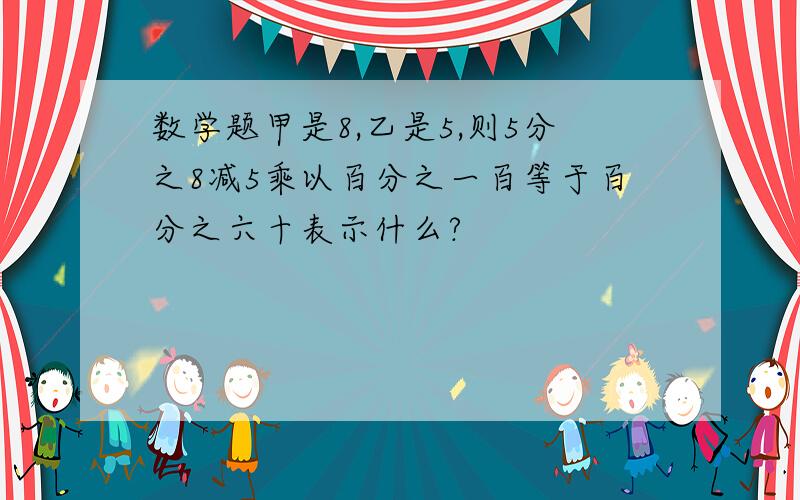 数学题甲是8,乙是5,则5分之8减5乘以百分之一百等于百分之六十表示什么?